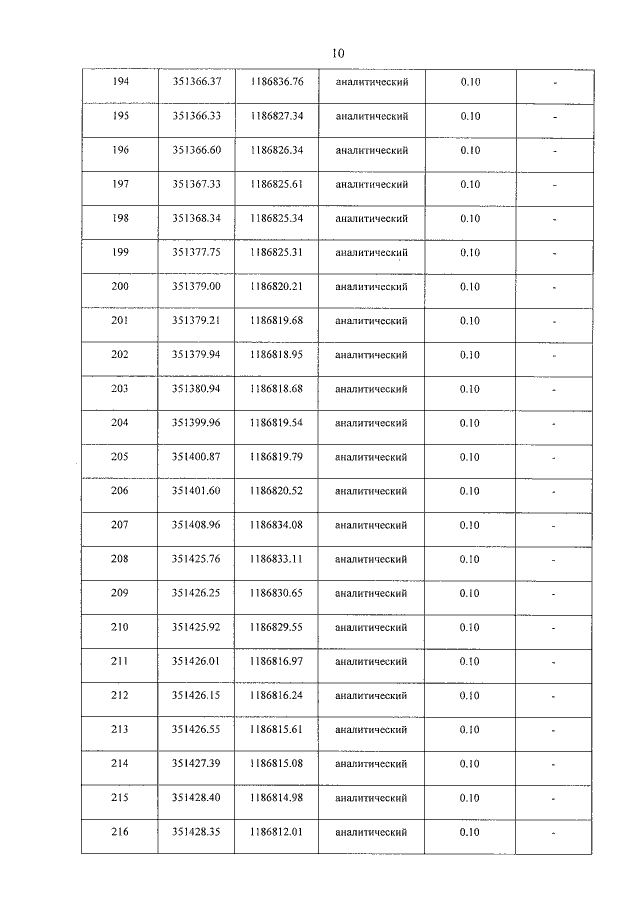 10

| 194 | 351366.37 | 1186836.76 | аналитический | 0.10 | - |
|---|---|---|---|---|---|
| 195 | 351366.33 | 1186827.34 | аналитический | 0.10 | - |
| 196 | 351366.60 | 1186826.34 | аналитический | 0.10 | - |
| 197 | 351367.33 | 1186825.61 | аналитический | 0.10 | - |
| 198 | 351368.34 | 1186825.34 | аналитический | 0.10 | - |
| 199 | 351377.75 | 1186825.31 | аналитический | 0.10 | - |
| 200 | 351379.00 | 1186820.21 | аналитический | 0.10 | - |
| 201 | 351379.21 | 1186819.68 | аналитический | 0.10 | - |
| 202 | 351379.94 | 1186818.95 | аналитический | 0.10 | - |
| 203 | 351380.94 | 1186818.68 | аналитический | 0.10 | - |
| 204 | 351399.96 | 1186819.54 | аналитический | 0.10 | - |
| 205 | 351400.87 | 1186819.79 | аналитический | 0.10 | - |
| 206 | 351401.60 | 1186820.52 | аналитический | 0.10 | - |
| 207 | 351408.96 | 1186834.08 | аналитический | 0.10 | - |
| 208 | 351425.76 | 1186833.11 | аналитический | 0.10 | - |
| 209 | 351426.25 | 1186830.65 | аналитический | 0.10 | - |
| 210 | 351425.92 | 1186829.55 | аналитический | 0.10 | - |
| 211 | 351426.01 | 1186816.97 | аналитический | 0.10 | - |
| 212 | 351426.15 | 1186816.24 | аналитический | 0.10 | - |
| 213 | 351426.55 | 1186815.61 | аналитический | 0.10 | - |
| 214 | 351427.39 | 1186815.08 | аналитический | 0.10 | - |
| 215 | 351428.40 | 1186814.98 | аналитический | 0.10 | - |
| 216 | 351428.35 | 1186812.01 | аналитический | 0.10 | - |